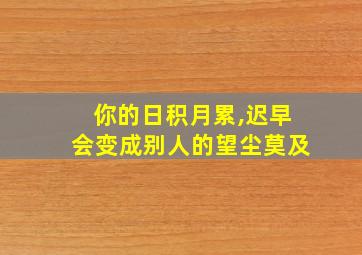 你的日积月累,迟早
会变成别人的望尘莫及